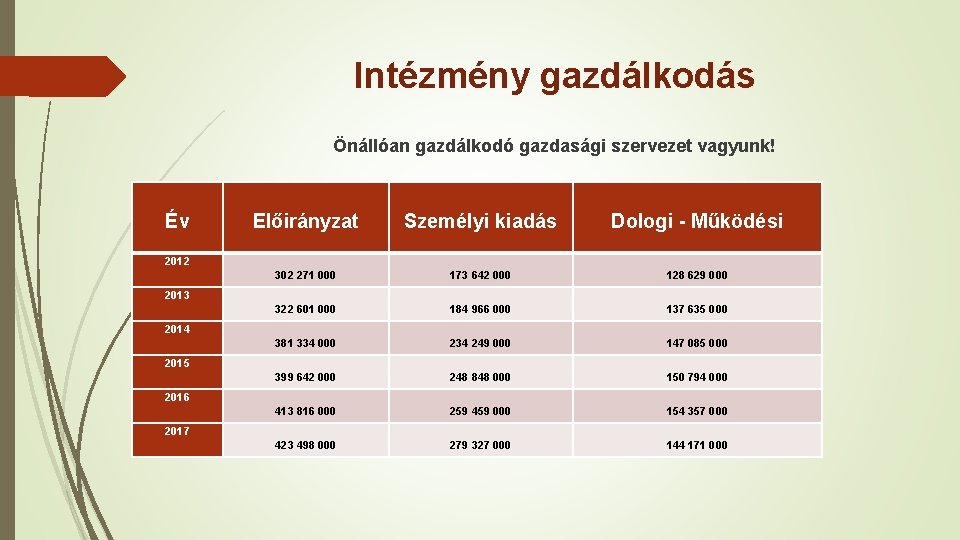 Intézmény gazdálkodás

Önállóan gazdálkodó gazdasági szervezet vagyunk!

| Év | Előirányzat | Személyi kiadás | Dologi - Működési |
|---|---|---|---|
| 2012 | 302 271 000 | 173 642 000 | 128 629 000 |
| 2013 | 322 601 000 | 184 966 000 | 137 635 000 |
| 2014 | 381 334 000 | 234 249 000 | 147 085 000 |
| 2015 | 399 642 000 | 248 848 000 | 150 794 000 |
| 2016 | 413 816 000 | 259 459 000 | 154 357 000 |
| 2017 | 423 498 000 | 279 327 000 | 144 171 000 |